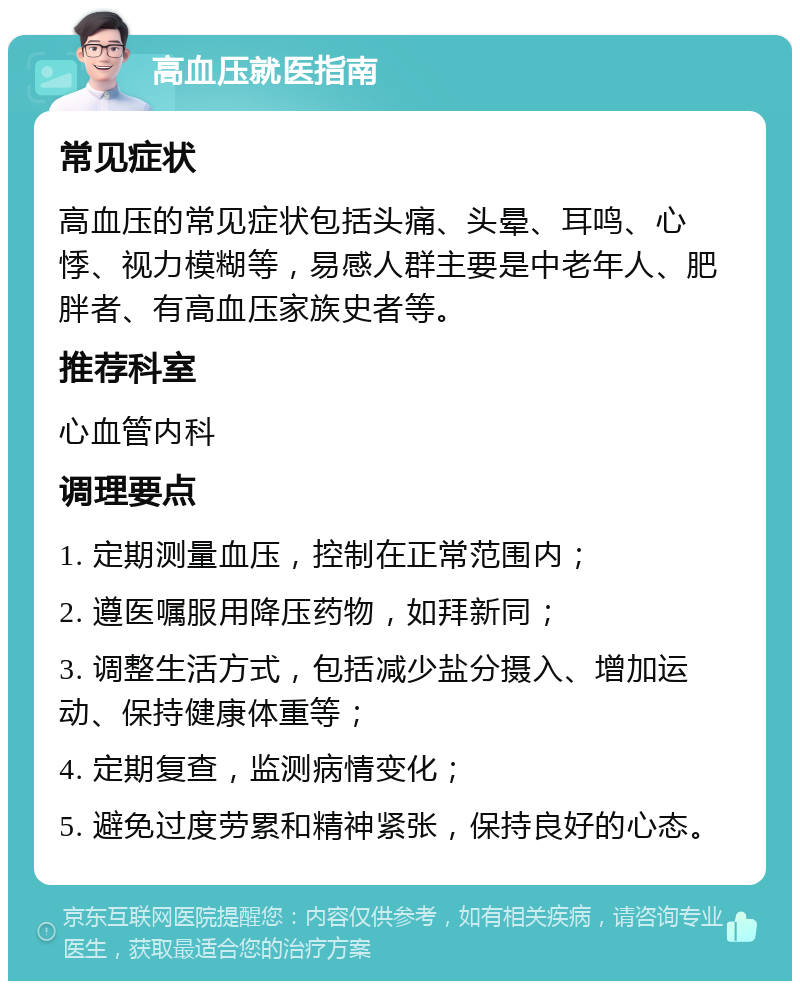 高血压就医指南

常见症状

高血压的常见症状包括头痛、头晕、耳鸣、心悸、视力模糊等，易感人群主要是中老年人、肥胖者、有高血压家族史者等。

推荐科室

心血管内科

调理要点

1. 定期测量血压，控制在正常范围内；

2. 遵医嘱服用降压药物，如拜新同；

3. 调整生活方式，包括减少盐分摄入、增加运动、保持健康体重等；

4. 定期复查，监测病情变化；

5. 避免过度劳累和精神紧张，保持良好的心态。

京东互联网医院提醒您：内容仅供参考，如有相关疾病，请咨询专业医生，获取最适合您的治疗方案